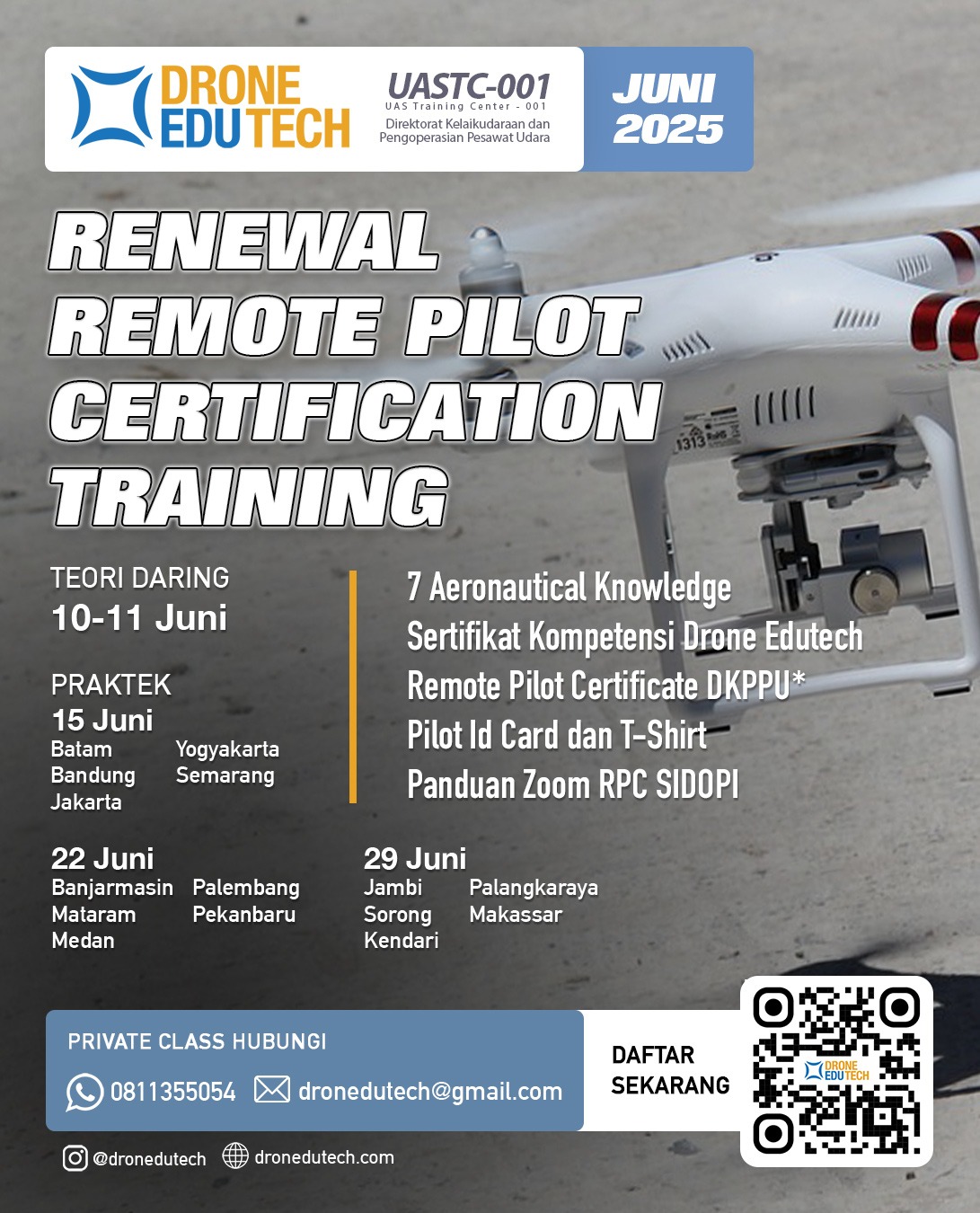 DRONE EDUTECH

UASTC-001
UAS Training Center - 001
Direktorat Kelaikudaraan dan Pengoperasian Pesawat Udara

JUNI 2025

RENEWAL REMOTE PILOT CERTIFICATION TRAINING

TEORI DARING
10-11 Juni

PRAKTEK
15 Juni
Batam
Bandung
Jakarta
Yogyakarta
Semarang

7 Aeronautical Knowledge
Sertifikat Kompetensi Drone Edutech
Remote Pilot Certificate DKPPU*
Pilot Id Card dan T-Shirt
Panduan Zoom RPC SIDOPI

22 Juni
Banjarmasin
Mataram
Medan
Palembang
Pekanbaru

29 Juni
Jambi
Sorong
Kendari
Palangkaraya
Makassar

PRIVATE CLASS HUBUNGI
0811355054
dronedutech@gmail.com

DAFTAR SEKARANG

DRONE EDUTECH

@dronedutech
dronedutech.com